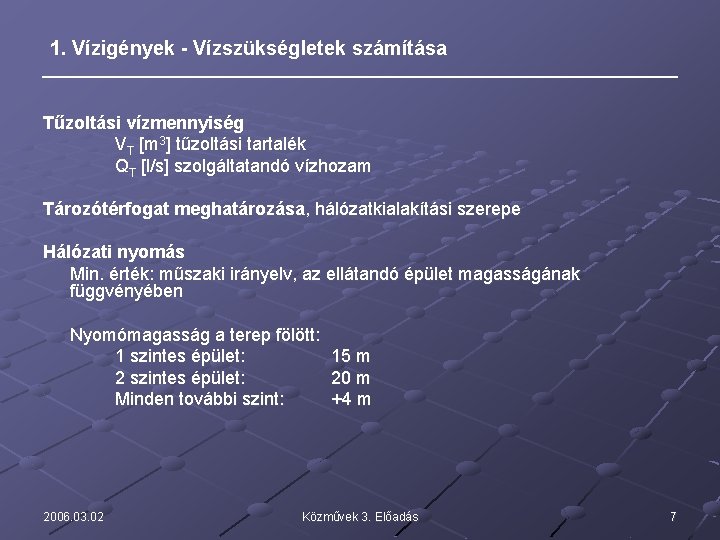 1. Vízigények - Vízszükségletek számítása

Tűzoltási vízmennyiség
$V_T$ [$m^3$] tűzoltási tartalék
$Q_T$ [l/s] szolgáltatandó vízhozam

Tározótérfogat meghatározása, hálózatkialakítási szerepe

Hálózati nyomás
Min. érték: műszaki irányelv, az ellátandó épület magasságának függvényében

Nyomómagasság a terep fölött:
1 szintes épület: 15 m
2 szintes épület: 20 m
Minden további szint: +4 m

2006.03.02
Közművek 3. Előadás
7